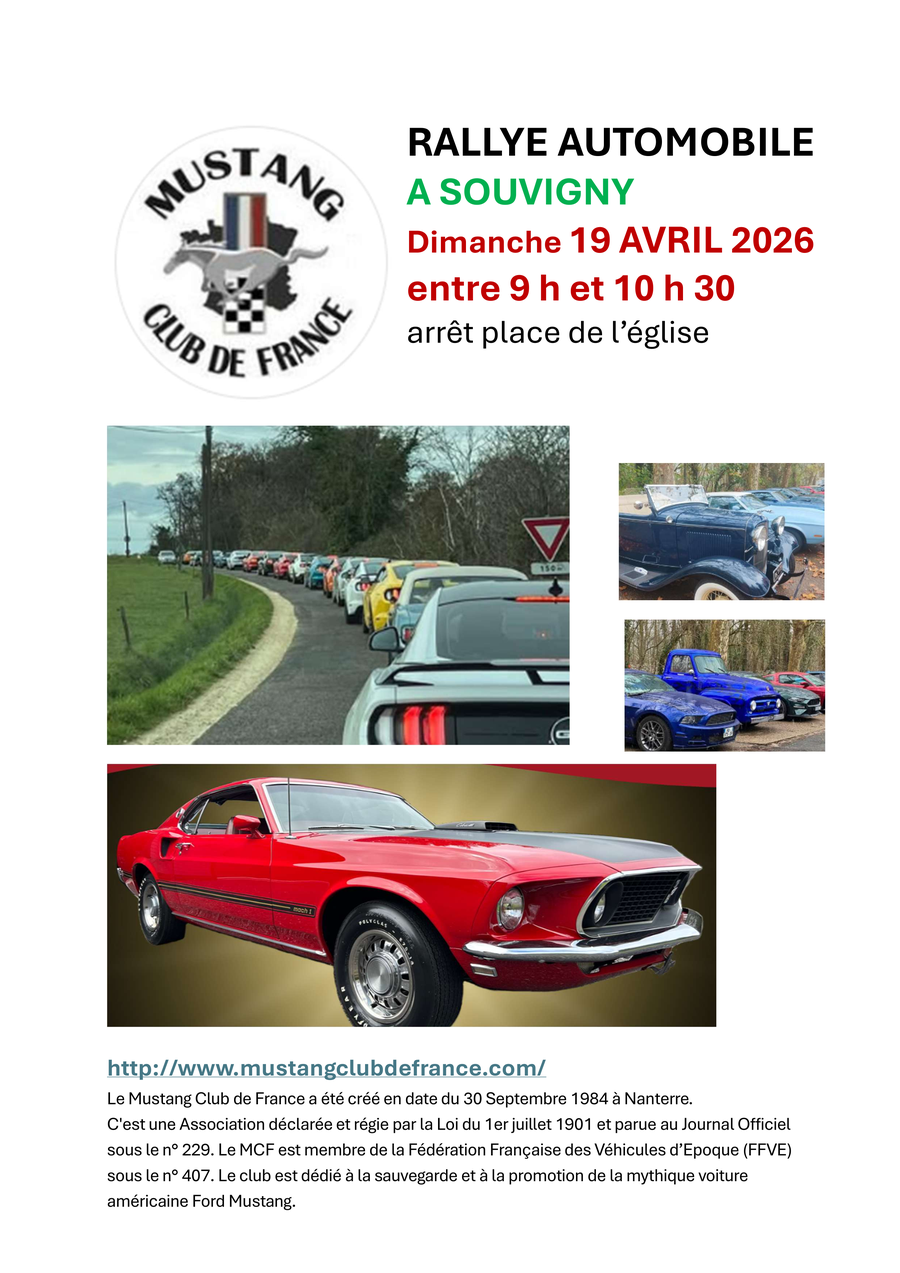 MUSTANG
CLUB DE FRANCE

RALLYE AUTOMOBILE
A SOUVIGNY
Dimanche 19 AVRIL 2026
entre 9 h et 10 h 30
arrêt place de l'église

http://www.mustangclubdefrance.com/

Le Mustang Club de France a été créé en date du 30 Septembre 1984 à Nanterre. C'est une Association déclarée et régie par la Loi du 1er juillet 1901 et parue au Journal Officiel sous le n° 229. Le MCF est membre de la Fédération Française des Véhicules d'Epoque (FFVE) sous le n° 407. Le club est dédié à la sauvegarde et à la promotion de la mythique voiture américaine Ford Mustang.